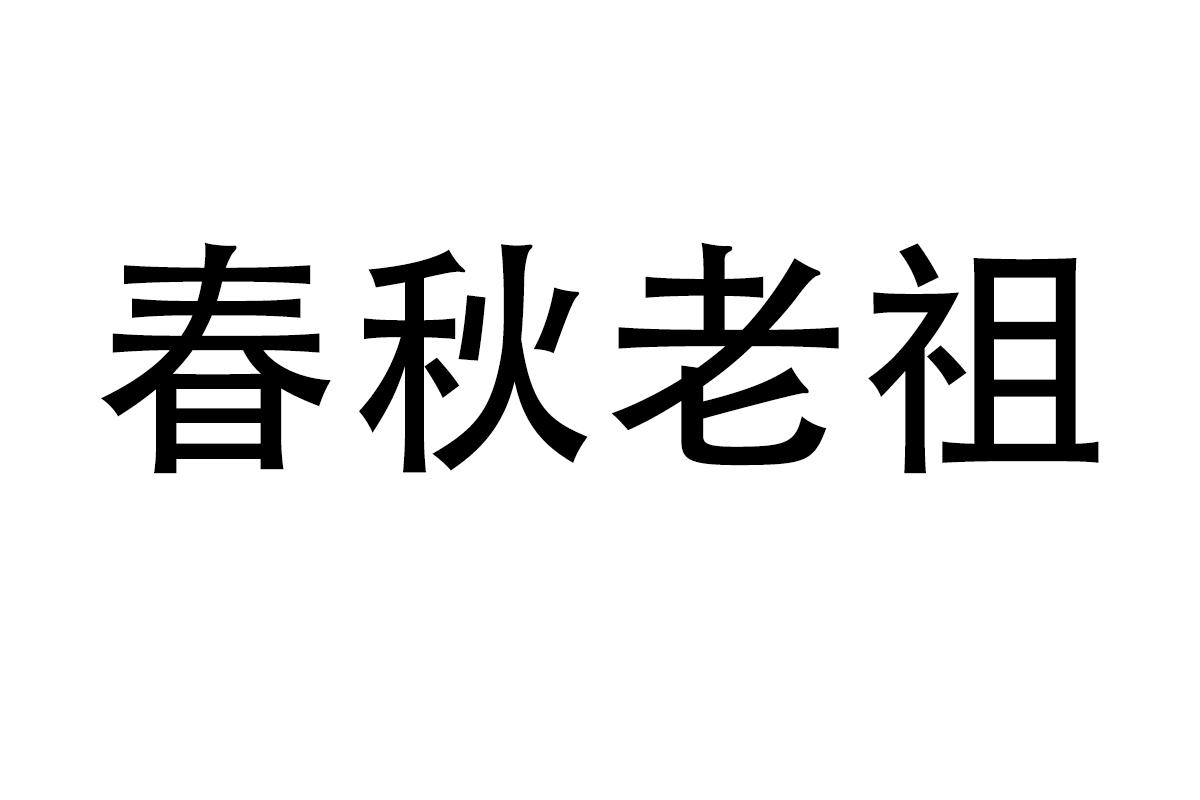 春秋老祖